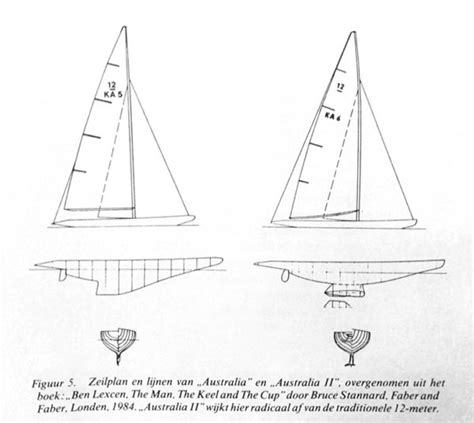 12
KA 5

12
KA 6

Figuur 5. Zeilplan en lijnen van „Australia" en „Australia II", overgenomen uit het boek: „Ben Lexcen, The Man, The Keel and The Cup" door Bruce Stannard, Faber and Faber, Londen, 1984. „Australia II" wijkt hier radicaal af van de traditionele 12-meter.